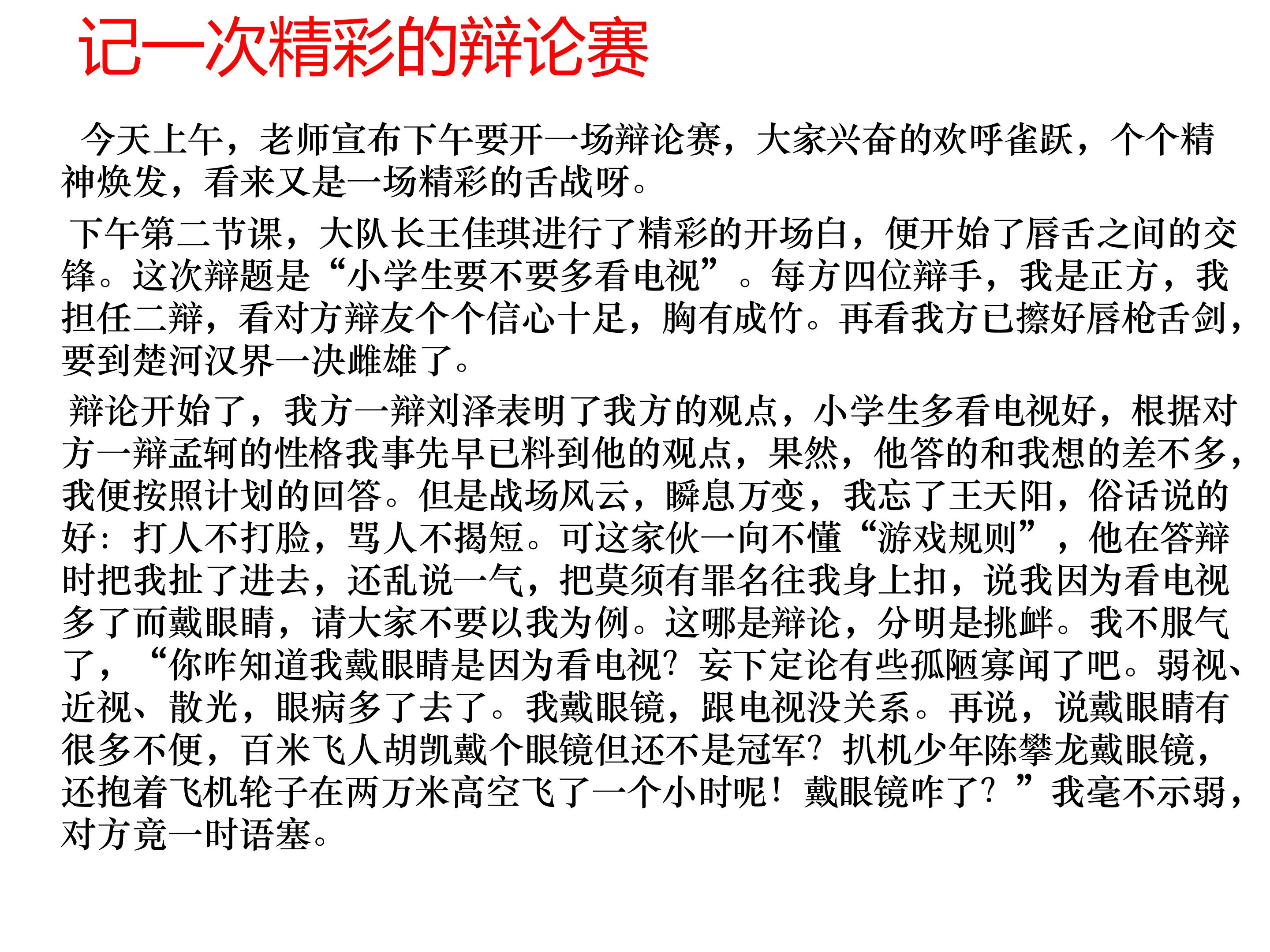 记一次精彩的辩论赛

今天上午，老师宣布下午要开一场辩论赛，大家兴奋的欢呼雀跃，个个精神焕发，看来又是一场精彩的舌战呀。

下午第二节课，大队长王佳琪进行了精彩的开场白，便开始了唇舌之间的交锋。这次辩题是“小学生要不要多看电视”。每方四位辩手，我是正方，我担任二辩，看对方辩友个个信心十足，胸有成竹。再看我方已擦好唇枪舌剑，要到楚河汉界一决雌雄了。

辩论开始了，我方一辩刘泽表明了我方的观点，小学生多看电视好，根据对方一辩孟轲的性格我事先早已料到他的观点，果然，他答的和我想的差不多，我便按照计划的回答。但是战场风云，瞬息万变，我忘了王天阳，俗话说的好：打人不打脸，骂人不揭短。可这家伙一向不懂“游戏规则”，他在答辩时把我扯了进去，还乱说一气，把莫须有罪名往我身上扣，说我因为看电视多了而戴眼睛，请大家不要以我为例。这哪是辩论，分明是挑衅。我不服气了，“你咋知道我戴眼睛是因为看电视？妄下定论有些孤陋寡闻了吧。弱视、近视、散光，眼病多了去了。我戴眼镜，跟电视没关系。再说，说戴眼睛有很多不便，百米飞人胡凯戴个眼镜但还不是冠军？扒机少年陈攀龙戴眼镜，还抱着飞机轮子在两万米高空飞了一个小时呢！戴眼镜咋了？”我毫不示弱，对方竟一时语塞。